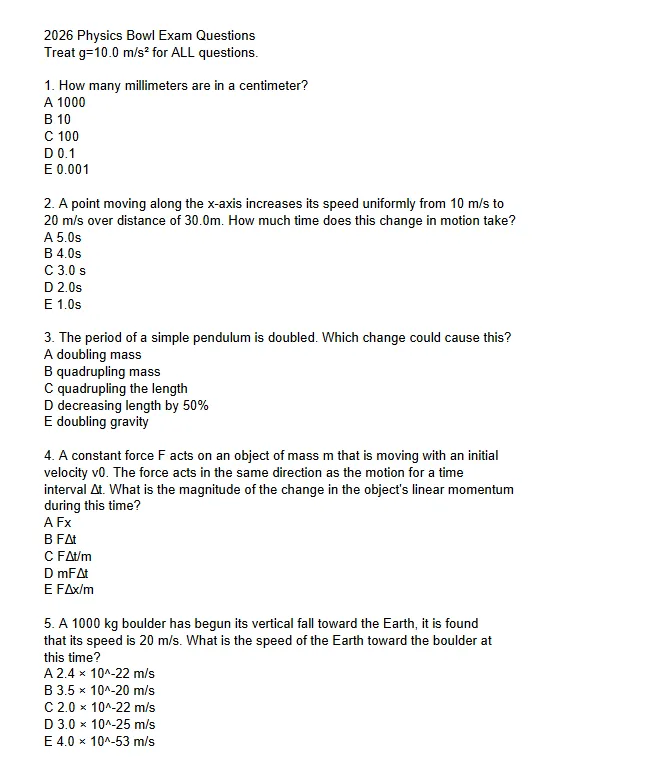 2026 Physics Bowl Exam Questions
Treat g=10.0 m/s² for ALL questions.

1. How many millimeters are in a centimeter?
A 1000
B 10
C 100
D 0.1
E 0.001

2. A point moving along the x-axis increases its speed uniformly from 10 m/s to 20 m/s over distance of 30.0m. How much time does this change in motion take?
A 5.0s
B 4.0s
C 3.0 s
D 2.0s
E 1.0s

3. The period of a simple pendulum is doubled. Which change could cause this?
A doubling mass
B quadrupling mass
C quadrupling the length
D decreasing length by 50%
E doubling gravity

4. A constant force F acts on an object of mass m that is moving with an initial velocity v0. The force acts in the same direction as the motion for a time interval Δt. What is the magnitude of the change in the object's linear momentum during this time?
A Fx
B FΔt
C FΔt/m
D mFΔt
E FΔx/m

5. A 1000 kg boulder has begun its vertical fall toward the Earth, it is found that its speed is 20 m/s. What is the speed of the Earth toward the boulder at this time?
A 2.4 × 10^-22 m/s
B 3.5 × 10^-20 m/s
C 2.0 × 10^-22 m/s
D 3.0 × 10^-25 m/s
E 4.0 × 10^-53 m/s